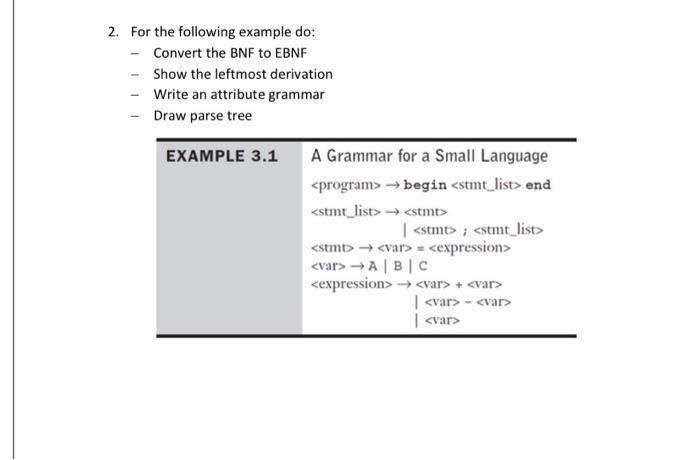 2. For the following example do:
- Convert the BNF to EBNF
- Show the leftmost derivation
- Write an attribute grammar
- Draw parse tree

EXAMPLE 3.1 A Grammar for a Small Language

<program> → begin <stmt_list> end
<stmt_list> → <stmt>
| <stmt> ; <stmt_list>
<stmt> → <var> = <expression>
<var> → A | B | C
<expression> → <var> + <var>
| <var> - <var>
| <var>